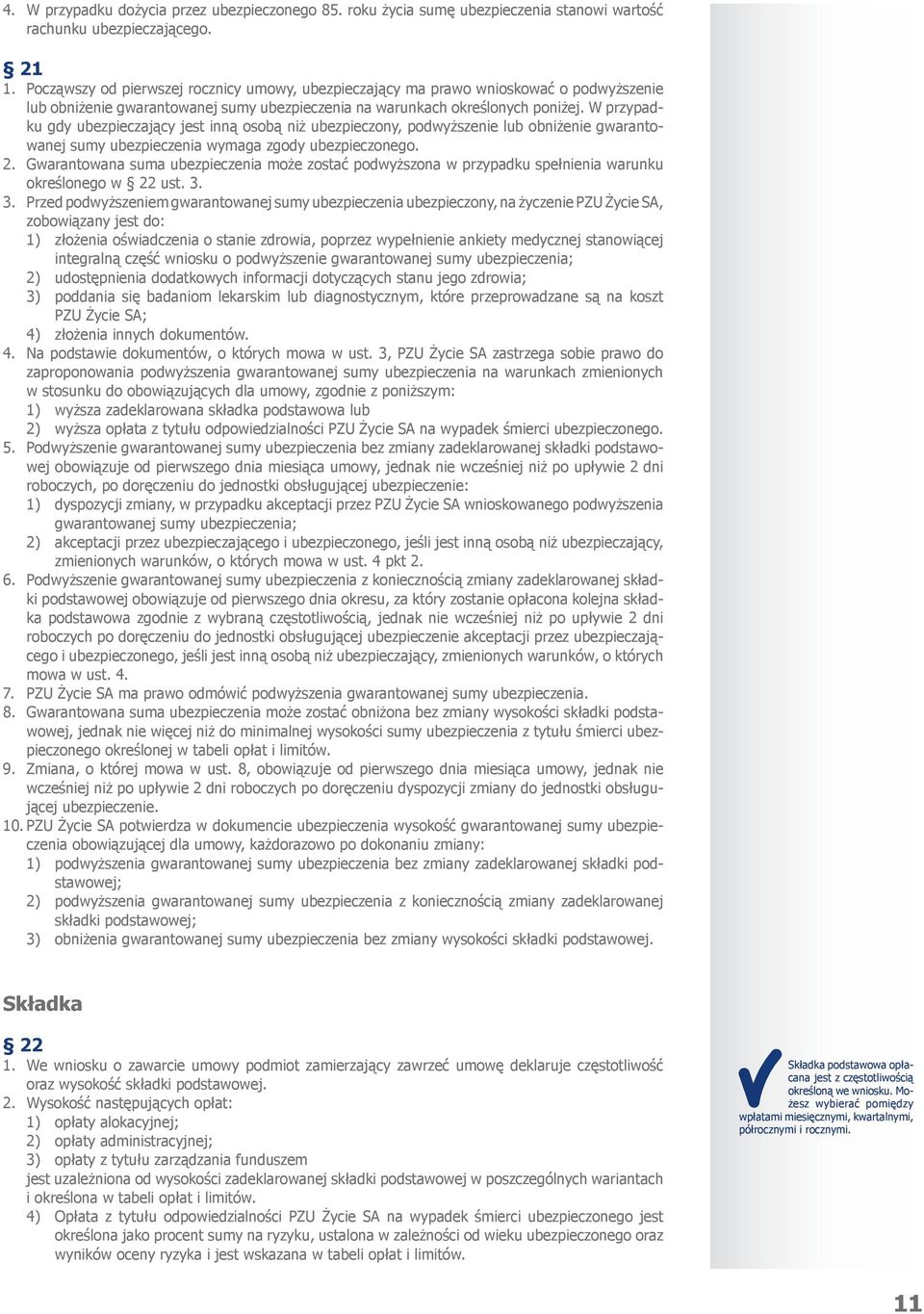 4. W przypadku dożycia przez ubezpieczonego 85. roku życia sumę ubezpieczenia stanowi wartość rachunku ubezpieczającego.

§ 21
1. Począwszy od pierwszej rocznicy umowy, ubezpieczający ma prawo wnioskować o podwyższenie lub obniżenie gwarantowanej sumy ubezpieczenia na warunkach określonych poniżej. W przypadku gdy ubezpieczający jest inną osobą niż ubezpieczony, podwyższenie lub obniżenie gwarantowanej sumy ubezpieczenia wymaga zgody ubezpieczonego.
2. Gwarantowana suma ubezpieczenia może zostać podwyższona w przypadku spełnienia warunku określonego w § 22 ust. 3.
3. Przed podwyższeniem gwarantowanej sumy ubezpieczenia ubezpieczony, na życzenie PZU Życie SA, zobowiązany jest do:
1) złożenia oświadczenia o stanie zdrowia, poprzez wypełnienie ankiety medycznej stanowiącej integralną część wniosku o podwyższenie gwarantowanej sumy ubezpieczenia;
2) udostępnienia dodatkowych informacji dotyczących stanu jego zdrowia;
3) poddania się badaniom lekarskim lub diagnostycznym, które przeprowadzane są na koszt PZU Życie SA;
4) złożenia innych dokumentów.
4. Na podstawie dokumentów, o których mowa w ust. 3, PZU Życie SA zastrzega sobie prawo do zaproponowania podwyższenia gwarantowanej sumy ubezpieczenia na warunkach zmienionych w stosunku do obowiązujących dla umowy, zgodnie z poniższym:
1) wyższa zadeklarowana składka podstawowa lub
2) wyższa opłata z tytułu odpowiedzialności PZU Życie SA na wypadek śmierci ubezpieczonego.
5. Podwyższenie gwarantowanej sumy ubezpieczenia bez zmiany zadeklarowanej składki podstawowej obowiązuje od pierwszego dnia miesiąca umowy, jednak nie wcześniej niż po upływie 2 dni roboczych, po doręczeniu do jednostki obsługującej ubezpieczenie:
1) dyspozycji zmiany, w przypadku akceptacji przez PZU Życie SA wnioskowanego podwyższenia gwarantowanej sumy ubezpieczenia;
2) akceptacji przez ubezpieczającego i ubezpieczonego, jeśli jest inną osobą niż ubezpieczający, zmienionych warunków, o których mowa w ust. 4 pkt 2.
6. Podwyższenie gwarantowanej sumy ubezpieczenia z koniecznością zmiany zadeklarowanej składki podstawowej obowiązuje od pierwszego dnia okresu, za który zostanie opłacona kolejna składka podstawowa zgodnie z wybraną częstotliwością, jednak nie wcześniej niż po upływie 2 dni roboczych po doręczeniu do jednostki obsługującej ubezpieczenie akceptacji przez ubezpieczającego i ubezpieczonego, jeśli jest inną osobą niż ubezpieczający, zmienionych warunków, o których mowa w ust. 4.
7. PZU Życie SA ma prawo odmówić podwyższenia gwarantowanej sumy ubezpieczenia.
8. Gwarantowana suma ubezpieczenia może zostać obniżona bez zmiany wysokości składki podstawowej, jednak nie więcej niż do minimalnej wysokości sumy ubezpieczenia z tytułu śmierci ubezpieczonego określonej w tabeli opłat i limitów.
9. Zmiana, o której mowa w ust. 8, obowiązuje od pierwszego dnia miesiąca umowy, jednak nie wcześniej niż po upływie 2 dni roboczych po doręczeniu dyspozycji zmiany do jednostki obsługującej ubezpieczenie.
10. PZU Życie SA potwierdza w dokumencie ubezpieczenia wysokość gwarantowanej sumy ubezpieczenia obowiązującej dla umowy, każdorazowo po dokonaniu zmiany:
1) podwyższenia gwarantowanej sumy ubezpieczenia bez zmiany zadeklarowanej składki podstawowej;
2) podwyższenia gwarantowanej sumy ubezpieczenia z koniecznością zmiany zadeklarowanej składki podstawowej;
3) obniżenia gwarantowanej sumy ubezpieczenia bez zmiany wysokości składki podstawowej.

Składka

§ 22
1. We wniosku o zawarcie umowy podmiot zamierzający zawrzeć umowę deklaruje częstotliwość oraz wysokość składki podstawowej.
2. Wysokość następujących opłat:
1) opłaty alokacyjnej;
2) opłaty administracyjnej;
3) opłaty z tytułu zarządzania funduszem
jest uzależniona od wysokości zadeklarowanej składki podstawowej w poszczególnych wariantach i określona w tabeli opłat i limitów.
4) Opłata z tytułu odpowiedzialności PZU Życie SA na wypadek śmierci ubezpieczonego jest określona jako procent sumy na ryzyku, ustalona w zależności od wieku ubezpieczonego oraz wyników oceny ryzyka i jest wskazana w tabeli opłat i limitów.

Składka podstawowa opłacana jest z częstotliwością określoną we wniosku. Możesz wybierać pomiędzy wpłatami miesięcznymi, kwartalnymi, półrocznymi i rocznymi.

11